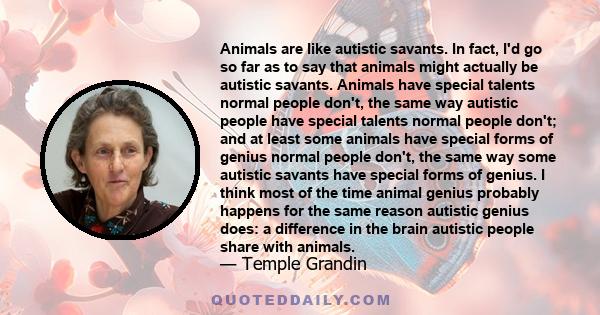 Animals are like autistic savants. In fact, I'd go so far as to say that animals might actually be autistic savants. Animals have special talents normal people don't, the same way autistic people have special talents normal people don't; and at least some animals have special forms of genius normal people don't, the same way some autistic savants have special forms of genius. I think most of the time animal genius probably happens for the same reason autistic genius does: a difference in the brain autistic people share with animals.
— Temple Grandin

QUOTEDDAILY.COM